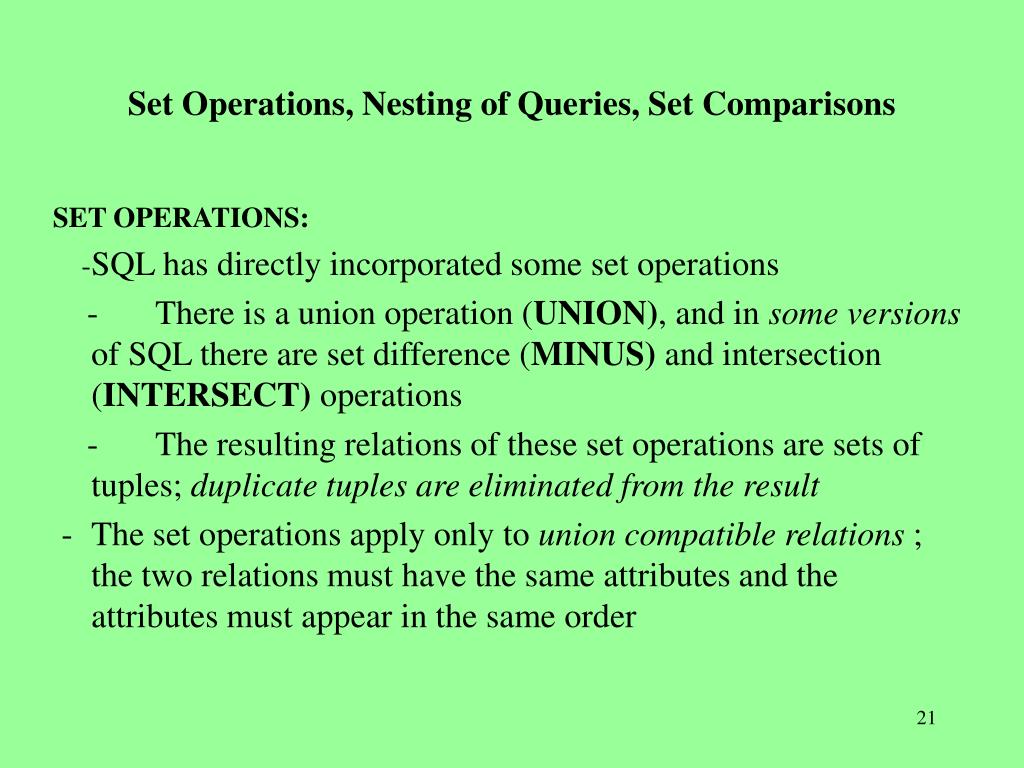 Set Operations, Nesting of Queries, Set Comparisons

SET OPERATIONS:

-SQL has directly incorporated some set operations

- There is a union operation (UNION), and in some versions of SQL there are set difference (MINUS) and intersection (INTERSECT) operations

- The resulting relations of these set operations are sets of tuples; duplicate tuples are eliminated from the result

- The set operations apply only to union compatible relations ; the two relations must have the same attributes and the attributes must appear in the same order

21